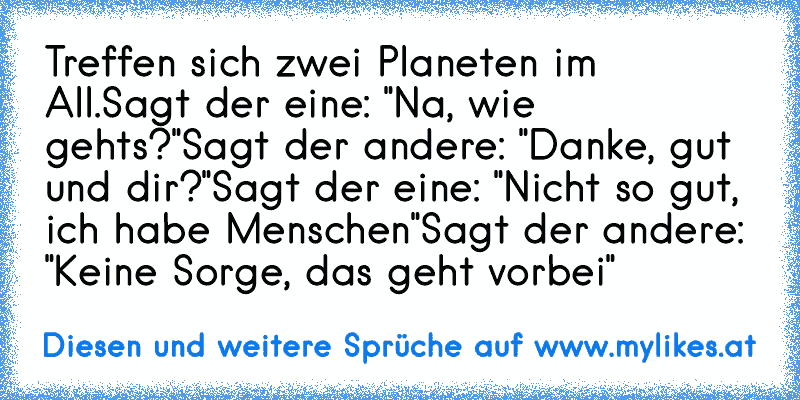 Treffen sich zwei Planeten im All.Sagt der eine: "Na, wie gehts?"Sagt der andere: "Danke, gut und dir?"Sagt der eine: "Nicht so gut, ich habe Menschen"Sagt der andere: "Keine Sorge, das geht vorbei"

Diesen und weitere Sprüche auf www.mylikes.at